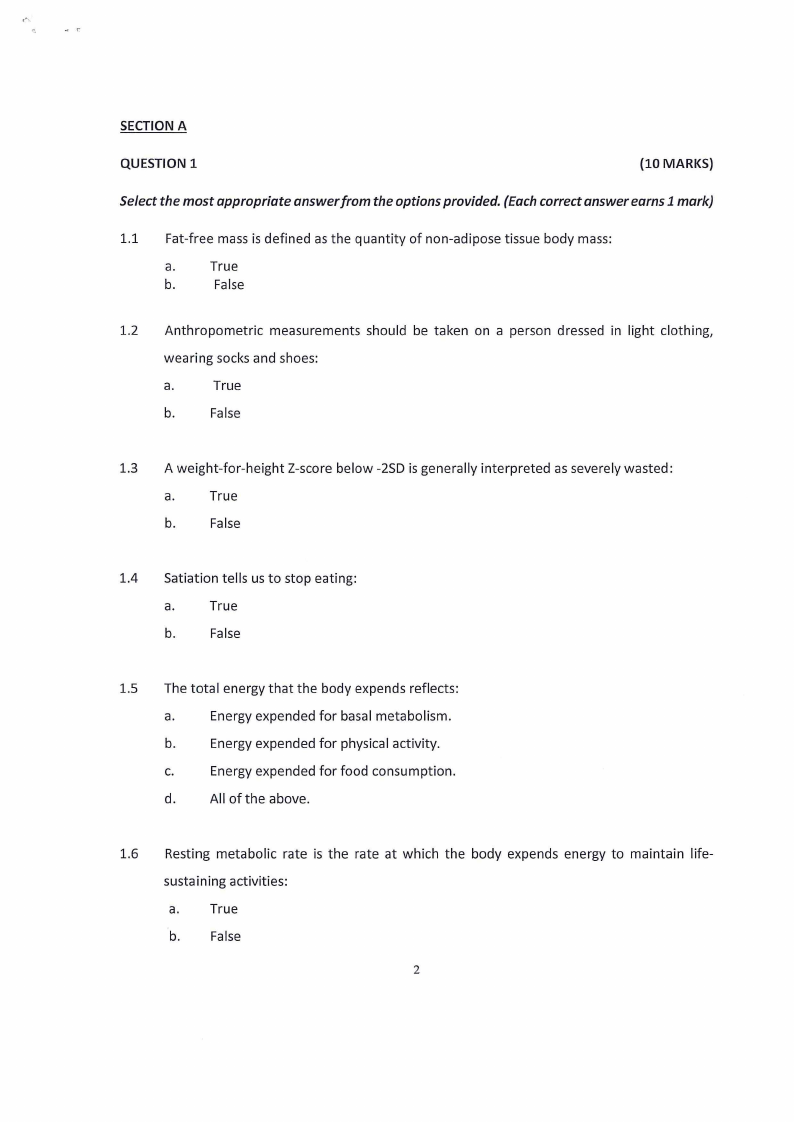 SECTION A

QUESTION 1 (10 MARKS)

Select the most appropriate answer from the options provided. (Each correct answer earns 1 mark)

1.1 Fat-free mass is defined as the quantity of non-adipose tissue body mass:

a. True
b. False

1.2 Anthropometric measurements should be taken on a person dressed in light clothing, wearing socks and shoes:

a. True
b. False

1.3 A weight-for-height Z-score below -2SD is generally interpreted as severely wasted:

a. True
b. False

1.4 Satiation tells us to stop eating:

a. True
b. False

1.5 The total energy that the body expends reflects:

a. Energy expended for basal metabolism.
b. Energy expended for physical activity.
c. Energy expended for food consumption.
d. All of the above.

1.6 Resting metabolic rate is the rate at which the body expends energy to maintain life-sustaining activities:

a. True
b. False

2